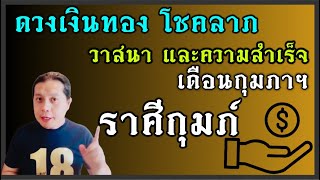 ดวงเงินทอง โชคลาภ
วาสนา และความสำเร็จ
เดือนกุมภาฯ
ราศีกุมภ์
$
18